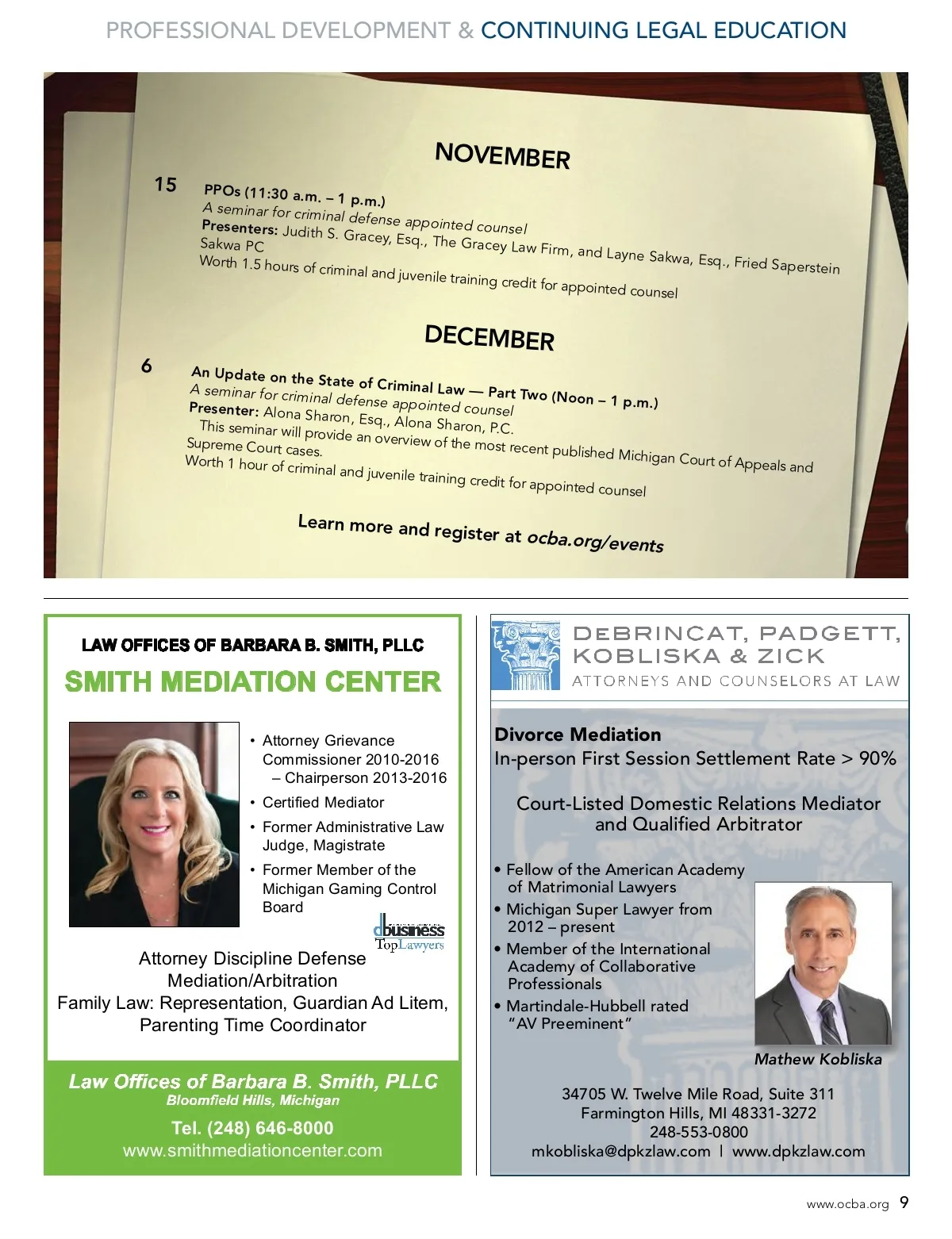 PROFESSIONAL DEVELOPMENT & CONTINUING LEGAL EDUCATION

NOVEMBER

15 PPOs (11:30 a.m. – 1 p.m.)
A seminar for criminal defense appointed counsel
Presenters: Judith S. Gracey, Esq., The Gracey Law Firm, and Layne Sakwa, Esq., Fried Saperstein Sakwa PC
Worth 1.5 hours of criminal and juvenile training credit for appointed counsel

DECEMBER

6 An Update on the State of Criminal Law — Part Two (Noon – 1 p.m.)
A seminar for criminal defense appointed counsel
Presenter: Alona Sharon, Esq., Alona Sharon, P.C.
This seminar will provide an overview of the most recent published Michigan Court of Appeals and Supreme Court cases.
Worth 1 hour of criminal and juvenile training credit for appointed counsel

Learn more and register at ocba.org/events

LAW OFFICES OF BARBARA B. SMITH, PLLC
SMITH MEDIATION CENTER

• Attorney Grievance Commissioner 2010-2016 – Chairperson 2013-2016
• Certified Mediator
• Former Administrative Law Judge, Magistrate
• Former Member of the Michigan Gaming Control Board

dbusiness TopLawyers

Attorney Discipline Defense
Mediation/Arbitration
Family Law: Representation, Guardian Ad Litem, Parenting Time Coordinator

Law Offices of Barbara B. Smith, PLLC
Bloomfield Hills, Michigan
Tel. (248) 646-8000
www.smithmediationcenter.com

DEBRINCAT, PADGETT, KOBLISKA & ZICK
ATTORNEYS AND COUNSELORS AT LAW

Divorce Mediation
In-person First Session Settlement Rate > 90%

Court-Listed Domestic Relations Mediator and Qualified Arbitrator

• Fellow of the American Academy of Matrimonial Lawyers
• Michigan Super Lawyer from 2012 – present
• Member of the International Academy of Collaborative Professionals
• Martindale-Hubbell rated "AV Preeminent"

Mathew Kobliska

34705 W. Twelve Mile Road, Suite 311
Farmington Hills, MI 48331-3272
248-553-0800
mkobliska@dpkzlaw.com | www.dpkzlaw.com

www.ocba.org 9